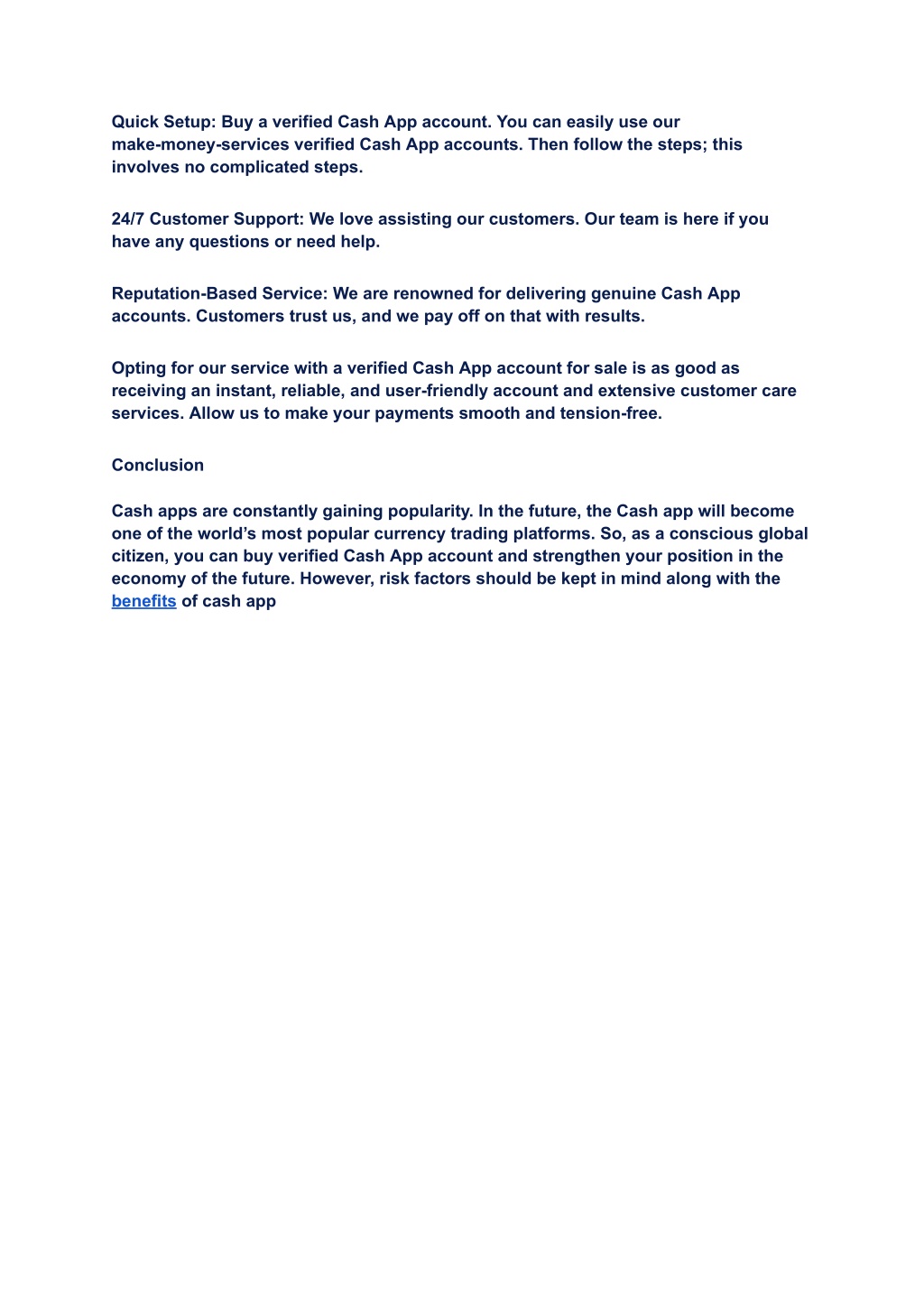 Quick Setup: Buy a verified Cash App account. You can easily use our make-money-services verified Cash App accounts. Then follow the steps; this involves no complicated steps.

24/7 Customer Support: We love assisting our customers. Our team is here if you have any questions or need help.

Reputation-Based Service: We are renowned for delivering genuine Cash App accounts. Customers trust us, and we pay off on that with results.

Opting for our service with a verified Cash App account for sale is as good as receiving an instant, reliable, and user-friendly account and extensive customer care services. Allow us to make your payments smooth and tension-free.

Conclusion

Cash apps are constantly gaining popularity. In the future, the Cash app will become one of the world's most popular currency trading platforms. So, as a conscious global citizen, you can buy verified Cash App account and strengthen your position in the economy of the future. However, risk factors should be kept in mind along with the benefits of cash app